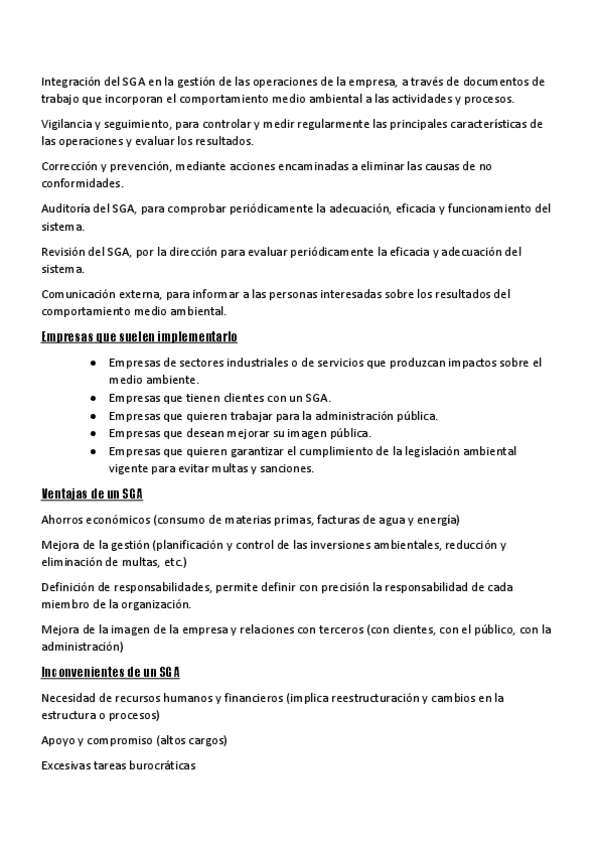 Integración del SGA en la gestión de las operaciones de la empresa, a través de documentos de trabajo que incorporan el comportamiento medio ambiental a las actividades y procesos.

Vigilancia y seguimiento, para controlar y medir regularmente las principales características de las operaciones y evaluar los resultados.

Corrección y prevención, mediante acciones encaminadas a eliminar las causas de no conformidades.

Auditoría del SGA, para comprobar periódicamente la adecuación, eficacia y funcionamiento del sistema.

Revisión del SGA, por la dirección para evaluar periódicamente la eficacia y adecuación del sistema.

Comunicación externa, para informar a las personas interesadas sobre los resultados del comportamiento medio ambiental.

Empresas que suelen implementarlo

- Empresas de sectores industriales o de servicios que produzcan impactos sobre el medio ambiente.
- Empresas que tienen clientes con un SGA.
- Empresas que quieren trabajar para la administración pública.
- Empresas que desean mejorar su imagen pública.
- Empresas que quieren garantizar el cumplimiento de la legislación ambiental vigente para evitar multas y sanciones.

Ventajas de un SGA

Ahorros económicos (consumo de materias primas, facturas de agua y energía)

Mejora de la gestión (planificación y control de las inversiones ambientales, reducción y eliminación de multas, etc.)

Definición de responsabilidades, permite definir con precisión la responsabilidad de cada miembro de la organización.

Mejora de la imagen de la empresa y relaciones con terceros (con clientes, con el público, con la administración)

Inconvenientes de un SGA

Necesidad de recursos humanos y financieros (implica reestructuración y cambios en la estructura o procesos)

Apoyo y compromiso (altos cargos)

Excesivas tareas burocráticas